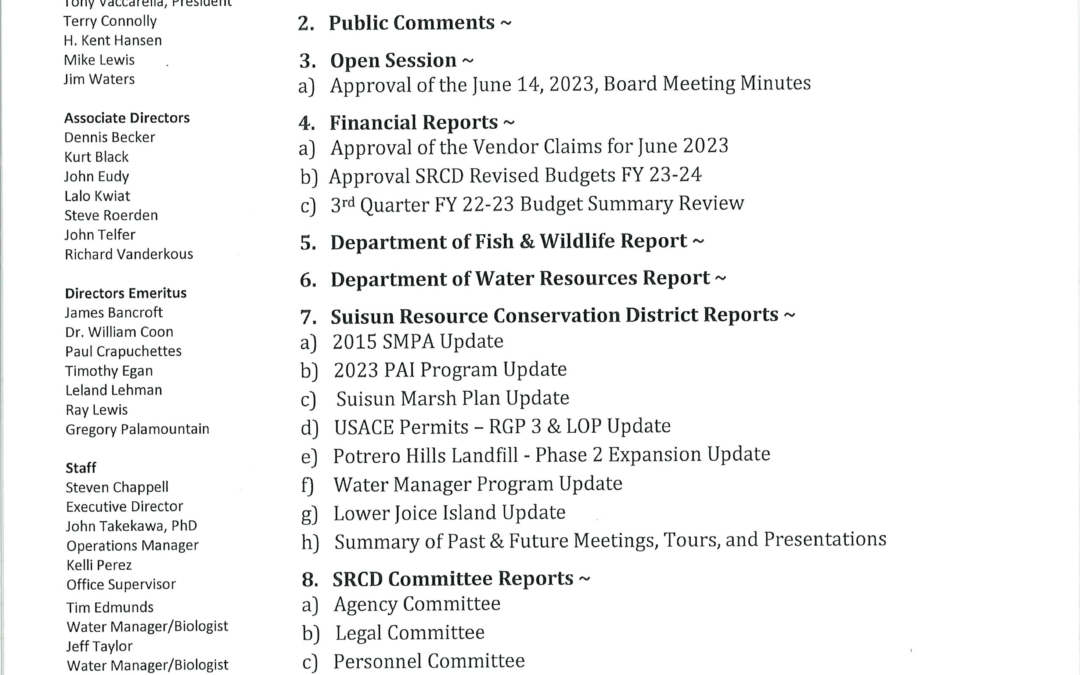 Tony Vaccarella, President
Terry Connolly
H. Kent Hansen
Mike Lewis
Jim Waters

Associate Directors
Dennis Becker
Kurt Black
John Eudy
Lalo Kwiat
Steve Roerden
John Telfer
Richard Vanderkous

Directors Emeritus
James Bancroft
Dr. William Coon
Paul Crapuchettes
Timothy Egan
Leland Lehman
Ray Lewis
Gregory Palamountain

Staff
Steven Chappell
Executive Director
John Takekawa, PhD
Operations Manager
Kelli Perez
Office Supervisor
Tim Edmunds
Water Manager/Biologist
Jeff Taylor
Water Manager/Biologist

2. Public Comments ~

3. Open Session ~
a) Approval of the June 14, 2023, Board Meeting Minutes

4. Financial Reports ~
a) Approval of the Vendor Claims for June 2023
b) Approval SRCD Revised Budgets FY 23-24
c) 3rd Quarter FY 22-23 Budget Summary Review

5. Department of Fish & Wildlife Report ~

6. Department of Water Resources Report ~

7. Suisun Resource Conservation District Reports ~
a) 2015 SMPA Update
b) 2023 PAI Program Update
c) Suisun Marsh Plan Update
d) USACE Permits – RGP 3 & LOP Update
e) Potrero Hills Landfill - Phase 2 Expansion Update
f) Water Manager Program Update
g) Lower Joice Island Update
h) Summary of Past & Future Meetings, Tours, and Presentations

8. SRCD Committee Reports ~
a) Agency Committee
b) Legal Committee
c) Personnel Committee